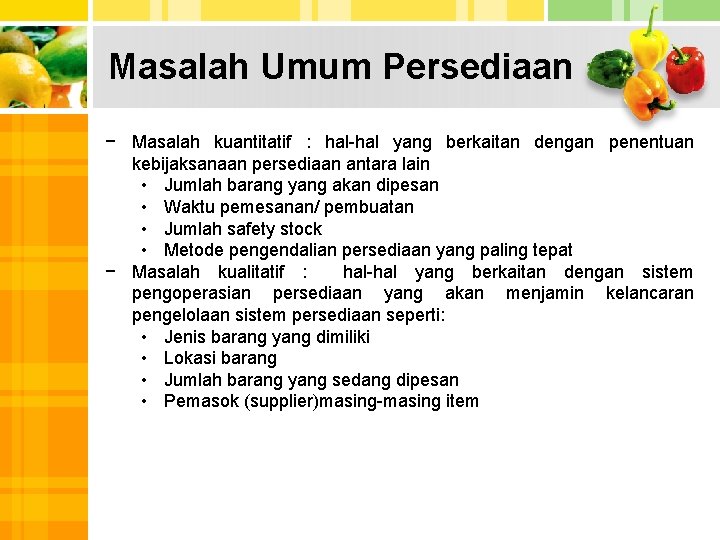 Masalah Umum Persediaan

− Masalah kuantitatif : hal-hal yang berkaitan dengan penentuan kebijaksanaan persediaan antara lain
 • Jumlah barang yang akan dipesan
 • Waktu pemesanan/ pembuatan
 • Jumlah safety stock
 • Metode pengendalian persediaan yang paling tepat
− Masalah kualitatif : hal-hal yang berkaitan dengan sistem pengoperasian persediaan yang akan menjamin kelancaran pengelolaan sistem persediaan seperti:
 • Jenis barang yang dimiliki
 • Lokasi barang
 • Jumlah barang yang sedang dipesan
 • Pemasok (supplier)masing-masing item